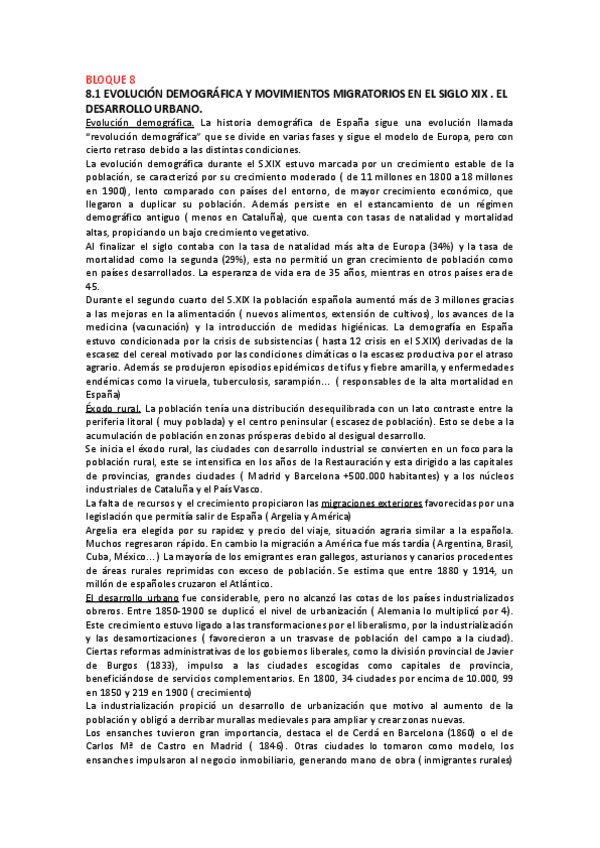 BLOQUE 8
8.1 EVOLUCIÓN DEMOGRÁFICA Y MOVIMIENTOS MIGRATORIOS EN EL SIGLO XIX . EL DESARROLLO URBANO.

Evolución demográfica. La historia demográfica de España sigue una evolución llamada "revolución demográfica" que se divide en varias fases y sigue el modelo de Europa, pero con cierto retraso debido a las distintas condiciones.
La evolución demográfica durante el S.XIX estuvo marcada por un crecimiento estable de la población, se caracterizó por su crecimiento moderado ( de 11 millones en 1800 a 18 millones en 1900), lento comparado con países del entorno, de mayor crecimiento económico, que llegaron a duplicar su población. Además persiste en el estancamiento de un régimen demográfico antiguo ( menos en Cataluña), que cuenta con tasas de natalidad y mortalidad altas, propiciando un bajo crecimiento vegetativo.
Al finalizar el siglo contaba con la tasa de natalidad más alta de Europa (34%) y la tasa de mortalidad como la segunda (29%), esta no permitió un gran crecimiento de población como en países desarrollados. La esperanza de vida era de 35 años, mientras en otros países era de 45.
Durante el segundo cuarto del S.XIX la población española aumentó más de 3 millones gracias a las mejoras en la alimentación ( nuevos alimentos, extensión de cultivos), los avances de la medicina (vacunación) y la introducción de medidas higiénicas. La demografía en España estuvo condicionada por la crisis de subsistencias ( hasta 12 crisis en el S.XIX) derivadas de la escasez del cereal motivado por las condiciones climáticas o la escasez productiva por el atraso agrario. Además se produjeron episodios epidémicos de tifus y fiebre amarilla, y enfermedades endémicas como la viruela, tuberculosis, sarampión... ( responsables de la alta mortalidad en España)
Éxodo rural. La población tenía una distribución desequilibrada con un lato contraste entre la periferia litoral ( muy poblada) y el centro peninsular ( escasez de población). Esto se debe a la acumulación de población en zonas prósperas debido al desigual desarrollo.
Se inicia el éxodo rural, las ciudades con desarrollo industrial se convierten en un foco para la población rural, este se intensifica en los años de la Restauración y esta dirigido a las capitales de provincias, grandes ciudades ( Madrid y Barcelona +500.000 habitantes) y a los núcleos industriales de Cataluña y el País Vasco.
La falta de recursos y el crecimiento propiciaron las migraciones exteriores favorecidas por una legislación que permitía salir de España ( Argelia y América)
Argelia era elegida por su rapidez y precio del viaje, situación agraria similar a la española. Muchos regresaron rápido. En cambio la migración a América fue más tardía (Argentina, Brasil, Cuba, México...) La mayoría de los emigrantes eran gallegos, asturianos y canarios procedentes de áreas rurales reprimidas con exceso de población. Se estima que entre 1880 y 1914, un millón de españoles cruzaron el Atlántico.
El desarrollo urbano fue considerable, pero no alcanzó las cotas de los países industrializados obreros. Entre 1850-1900 se duplicó el nivel de urbanización ( Alemania lo multiplicó por 4). Este crecimiento estuvo ligado a las transformaciones por el liberalismo, por la industrialización y las desamortizaciones ( favorecieron a un trasvase de población del campo a la ciudad). Ciertas reformas administrativas de los gobiernos liberales, como la división provincial de Javier de Burgos (1833), impulso a las ciudades escogidas como capitales de provincia, beneficiándose de servicios complementarios. En 1800, 34 ciudades por encima de 10.000, 99 en 1850 y 219 en 1900 ( crecimiento)
La industrialización propició un desarrollo de urbanización que motivo al aumento de la población y obligó a derribar murallas medievales para ampliar y crear zonas nuevas.
Los ensanches tuvieron gran importancia, destaca el de Cerdá en Barcelona (1860) o el de Carlos Mª de Castro en Madrid ( 1846). Otras ciudades lo tomaron como modelo, los ensanches impulsaron al negocio inmobiliario, generando mano de obra ( inmigrantes rurales)